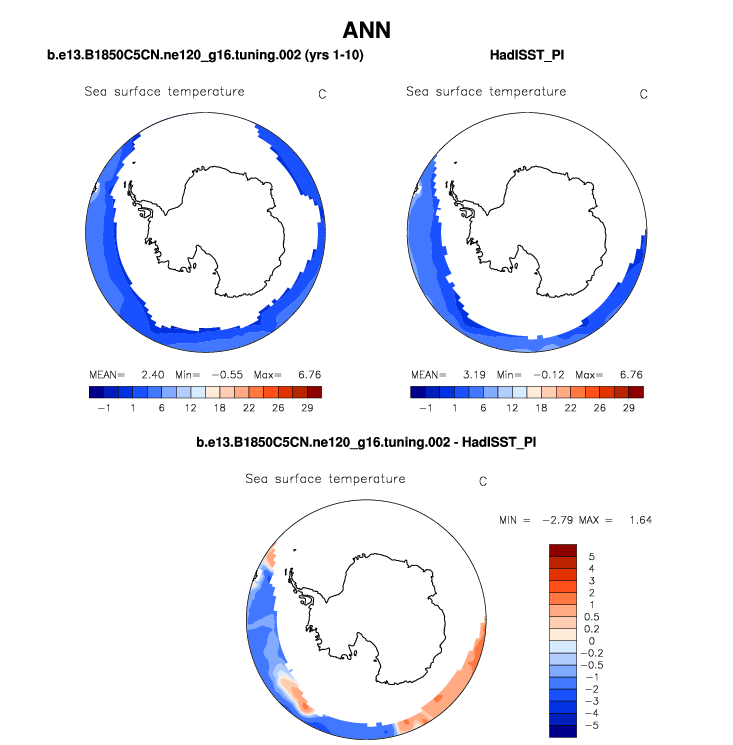 ANN

b.e13.B1850C5CN.ne120_g16.tuning.002 (yrs 1-10)

Sea surface temperature C

MEAN= 2.40 Min= −0.55 Max= 6.76

−1 1 6 12 18 22 26 29

HadISST_PI

Sea surface temperature C

MEAN= 3.19 Min= −0.12 Max= 6.76

−1 1 6 12 18 22 26 29

b.e13.B1850C5CN.ne120_g16.tuning.002 - HadISST_PI

Sea surface temperature C

MIN = −2.79 MAX = 1.64

5
4
3
2
1
0.5
0.2
0
−0.2
−0.5
−1
−2
−3
−4
−5